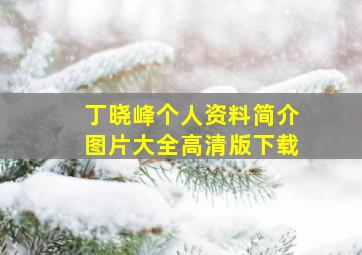 丁晓峰个人资料简介
图片大全高清版下载